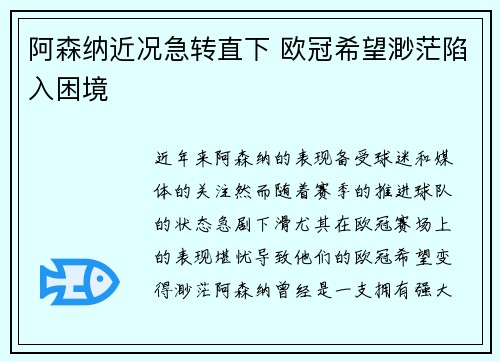 阿森纳近况急转直下 欧冠希望渺茫陷入困境

近年来阿森纳的表现备受球迷和媒体的关注然而随着赛季的推进球队的状态急剧下滑尤其在欧冠赛场上的表现堪忧导致他们的欧冠希望变得渺茫阿森纳曾经是一支拥有强大